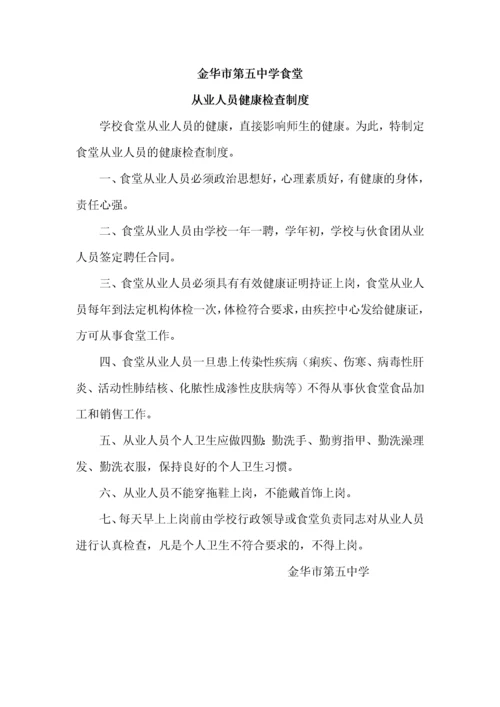 金华市第五中学食堂

从业人员健康检查制度

学校食堂从业人员的健康，直接影响师生的健康。为此，特制定食堂从业人员的健康检查制度。

一、食堂从业人员必须政治思想好，心理素质好，有健康的身体，责任心强。

二、食堂从业人员由学校一年一聘，学年初，学校与伙食团从业人员签定聘任合同。

三、食堂从业人员必须具有有效健康证明持证上岗，食堂从业人员每年到法定机构体检一次，体检符合要求，由疾控中心发给健康证，方可从事食堂工作。

四、食堂从业人员一旦患上传染性疾病（痢疾、伤寒、病毒性肝炎、活动性肺结核、化脓性成渗性皮肤病等）不得从事伙食堂食品加工和销售工作。

五、从业人员个人卫生应做四勤：勤洗手、勤剪指甲、勤洗澡理发、勤洗衣服，保持良好的个人卫生习惯。

六、从业人员不能穿拖鞋上岗，不能戴首饰上岗。

七、每天早上上岗前由学校行政领导或食堂负责同志对从业人员进行认真检查，凡是个人卫生不符合要求的，不得上岗。

金华市第五中学